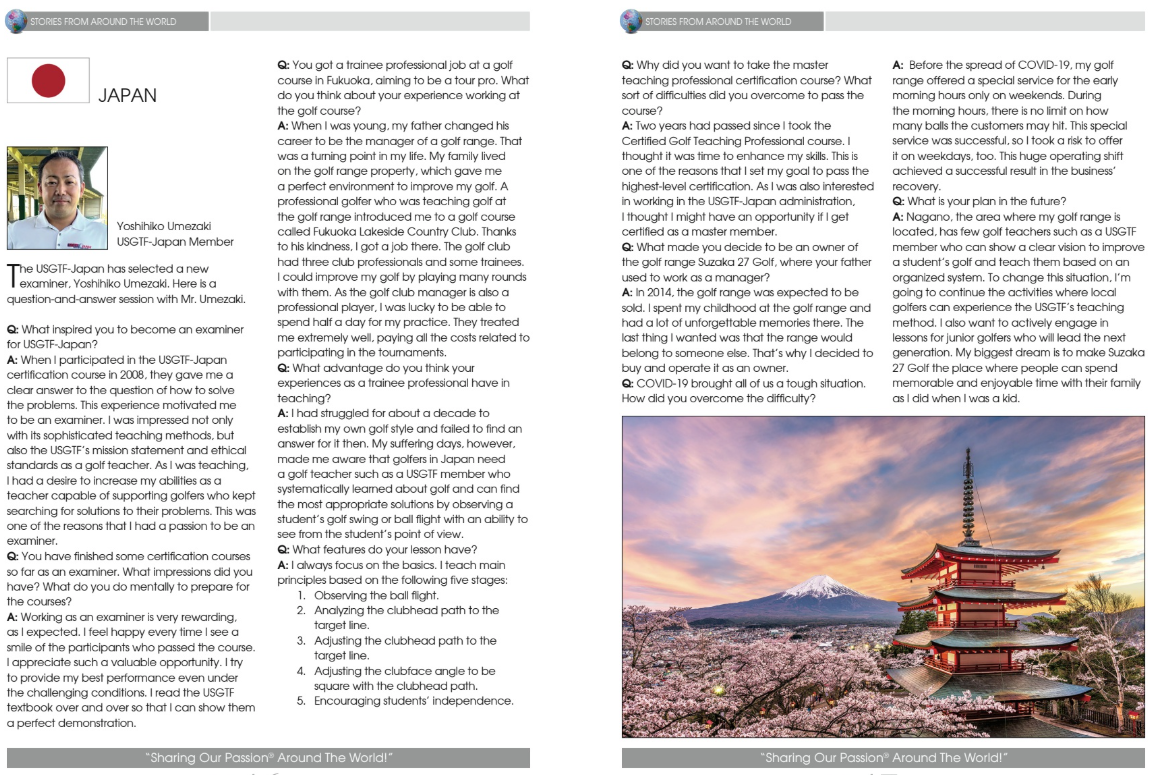 STORIES FROM AROUND THE WORLD

JAPAN

Yoshihiko Umezaki
USGTF-Japan Member

The USGTF-Japan has selected a new examiner, Yoshihiko Umezaki. Here is a question-and-answer session with Mr. Umezaki.

Q: What inspired you to become an examiner for USGTF-Japan?
A: When I participated in the USGTF-Japan certification course in 2008, they gave me a clear answer to the question of how to solve the problems. This experience motivated me to be an examiner. I was impressed not only with its sophisticated teaching methods, but also the USGTF's mission statement and ethical standards as a golf teacher. As I was teaching, I had a desire to increase my abilities as a teacher capable of supporting golfers who kept searching for solutions to their problems. This was one of the reasons that I had a passion to be an examiner.
Q: You have finished some certification courses so far as an examiner. What impressions did you have? What do you do mentally to prepare for the courses?
A: Working as an examiner is very rewarding, as I expected. I feel happy every time I see a smile of the participants who passed the course. I appreciate such a valuable opportunity. I try to provide my best performance even under the challenging conditions. I read the USGTF textbook over and over so that I can show them a perfect demonstration.

Q: You got a trainee professional job at a golf course in Fukuoka, aiming to be a tour pro. What do you think about your experience working at the golf course?
A: When I was young, my father changed his career to be the manager of a golf range. That was a turning point in my life. My family lived on the golf range property, which gave me a perfect environment to improve my golf. A professional golfer who was teaching golf at the golf range introduced me to a golf course called Fukuoka Lakeside Country Club. Thanks to his kindness, I got a job there. The golf club had three club professionals and some trainees. I could improve my golf by playing many rounds with them. As the golf club manager is also a professional player, I was lucky to be able to spend half a day for my practice. They treated me extremely well, paying all the costs related to participating in the tournaments.
Q: What advantage do you think your experiences as a trainee professional have in teaching?
A: I had struggled for about a decade to establish my own golf style and failed to find an answer for it then. My suffering days, however, made me aware that golfers in Japan need a golf teacher such as a USGTF member who systematically learned about golf and can find the most appropriate solutions by observing a student's golf swing or ball flight with an ability to see from the student's point of view.
Q: What features do your lesson have?
A: I always focus on the basics. I teach main principles based on the following five stages:
1. Observing the ball flight.
2. Analyzing the clubhead path to the target line.
3. Adjusting the clubhead path to the target line.
4. Adjusting the clubface angle to be square with the clubhead path.
5. Encouraging students' independence.

"Sharing Our Passion® Around The World!"

STORIES FROM AROUND THE WORLD

Q: Why did you want to take the master teaching professional certification course? What sort of difficulties did you overcome to pass the course?
A: Two years had passed since I took the Certified Golf Teaching Professional course. I thought it was time to enhance my skills. This is one of the reasons that I set my goal to pass the highest-level certification. As I was also interested in working in the USGTF-Japan administration, I thought I might have an opportunity if I get certified as a master member.
Q: What made you decide to be an owner of the golf range Suzaka 27 Golf, where your father used to work as a manager?
A: In 2014, the golf range was expected to be sold. I spent my childhood at the golf range and had a lot of unforgettable memories there. The last thing I wanted was that the range would belong to someone else. That's why I decided to buy and operate it as an owner.
Q: COVID-19 brought all of us a tough situation. How did you overcome the difficulty?

A: Before the spread of COVID-19, my golf range offered a special service for the early morning hours only on weekends. During the morning hours, there is no limit on how many balls the customers may hit. This special service was successful, so I took a risk to offer it on weekdays, too. This huge operating shift achieved a successful result in the business' recovery.
Q: What is your plan in the future?
A: Nagano, the area where my golf range is located, has few golf teachers such as a USGTF member who can show a clear vision to improve a student's golf and teach them based on an organized system. To change this situation, I'm going to continue the activities where local golfers can experience the USGTF's teaching method. I also want to actively engage in lessons for junior golfers who will lead the next generation. My biggest dream is to make Suzaka 27 Golf the place where people can spend memorable and enjoyable time with their family as I did when I was a kid.

"Sharing Our Passion® Around The World!"